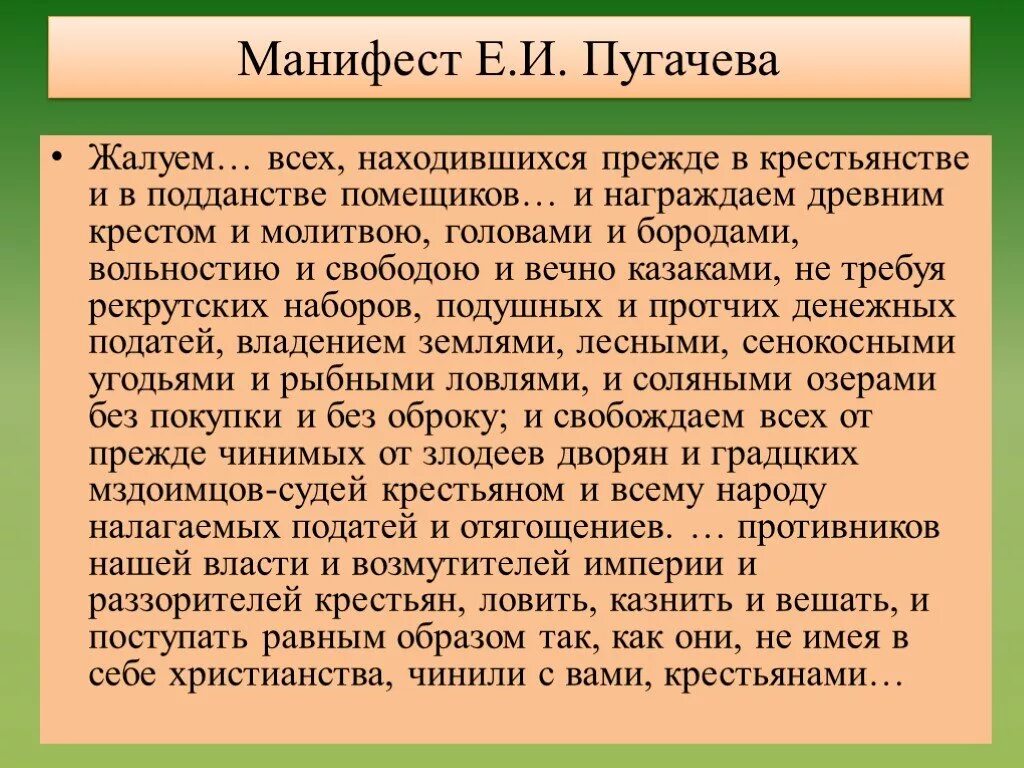 Манифест Е.И. Пугачева

• Жалуем… всех, находившихся прежде в крестьянстве и в подданстве помещиков… и награждаем древним крестом и молитвою, головами и бородами, вольностию и свободою и вечно казаками, не требуя рекрутских наборов, подушных и протчих денежных податей, владением землями, лесными, сенокосными угодьями и рыбными ловлями, и соляными озерами без покупки и без оброку; и свобождаем всех от прежде чинимых от злодеев дворян и градцких мздоимцов-судей крестьяном и всему народу налагаемых податей и отягощениев. … противников нашей власти и возмутителей империи и раззорителей крестьян, ловить, казнить и вешать, и поступать равным образом так, как они, не имея в себе христианства, чинили с вами, крестьянами…